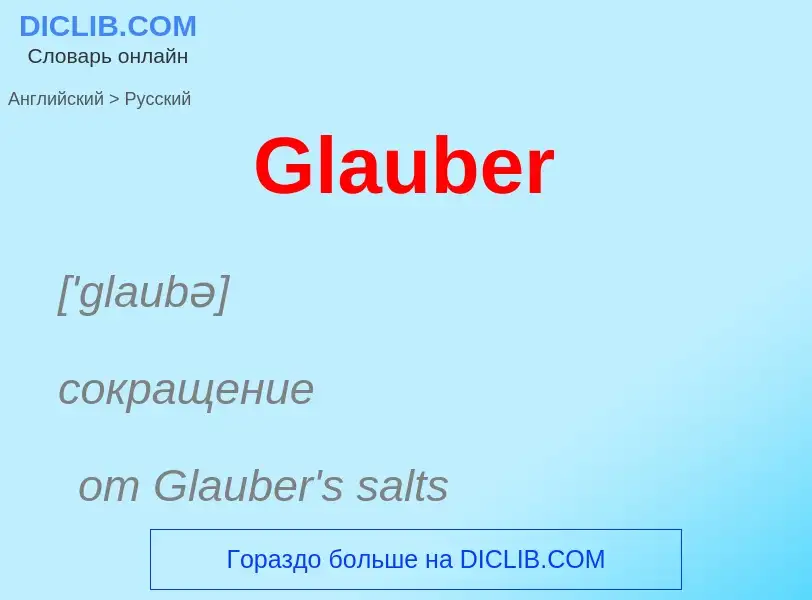 DICLIB.COM
Словарь онлайн

Английский > Русский

Glauber

['glaubə]

сокращение

от Glauber's salts

Гораздо больше на DICLIB.COM